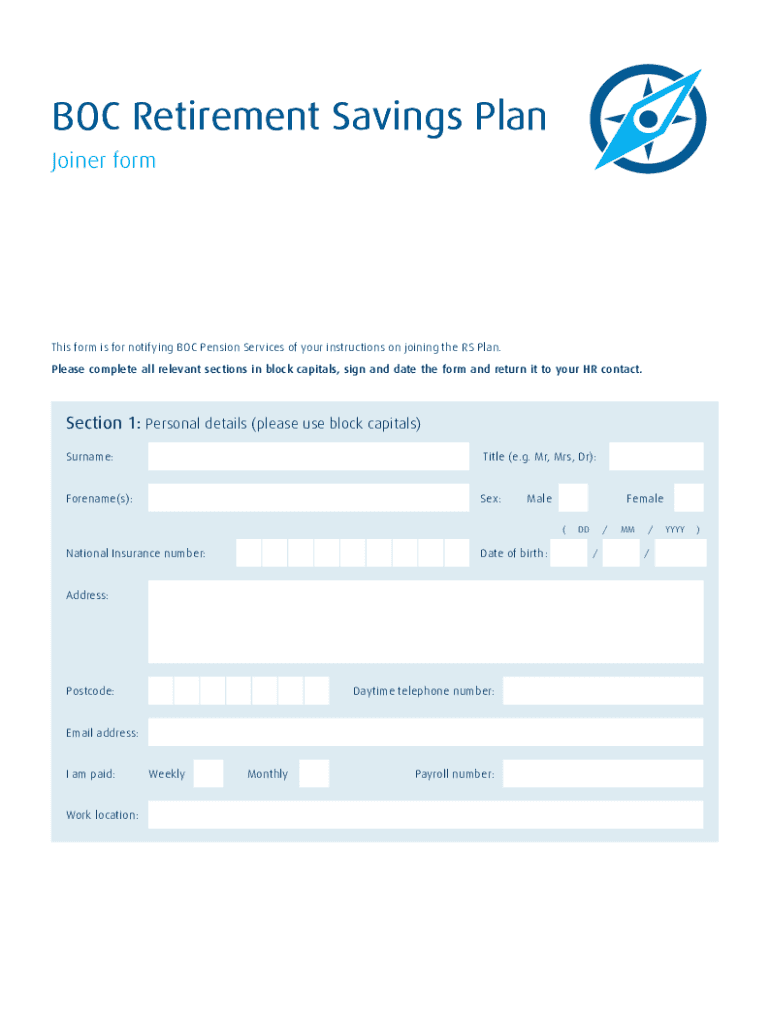 BOC Retirement Savings Plan

Joiner form

This form is for notifying BOC Pension Services of your instructions on joining the RS Plan.

Please complete all relevant sections in block capitals, sign and date the form and return it to your HR contact.

Section 1: Personal details (please use block capitals)

Surname:

Title (e.g. Mr, Mrs, Dr):

Forename(s):

Sex: Male Female

( DD / MM / YYYY )

National Insurance number:

Date of birth: / /

Address:

Postcode:

Daytime telephone number:

Email address:

I am paid: Weekly Monthly

Payroll number:

Work location: